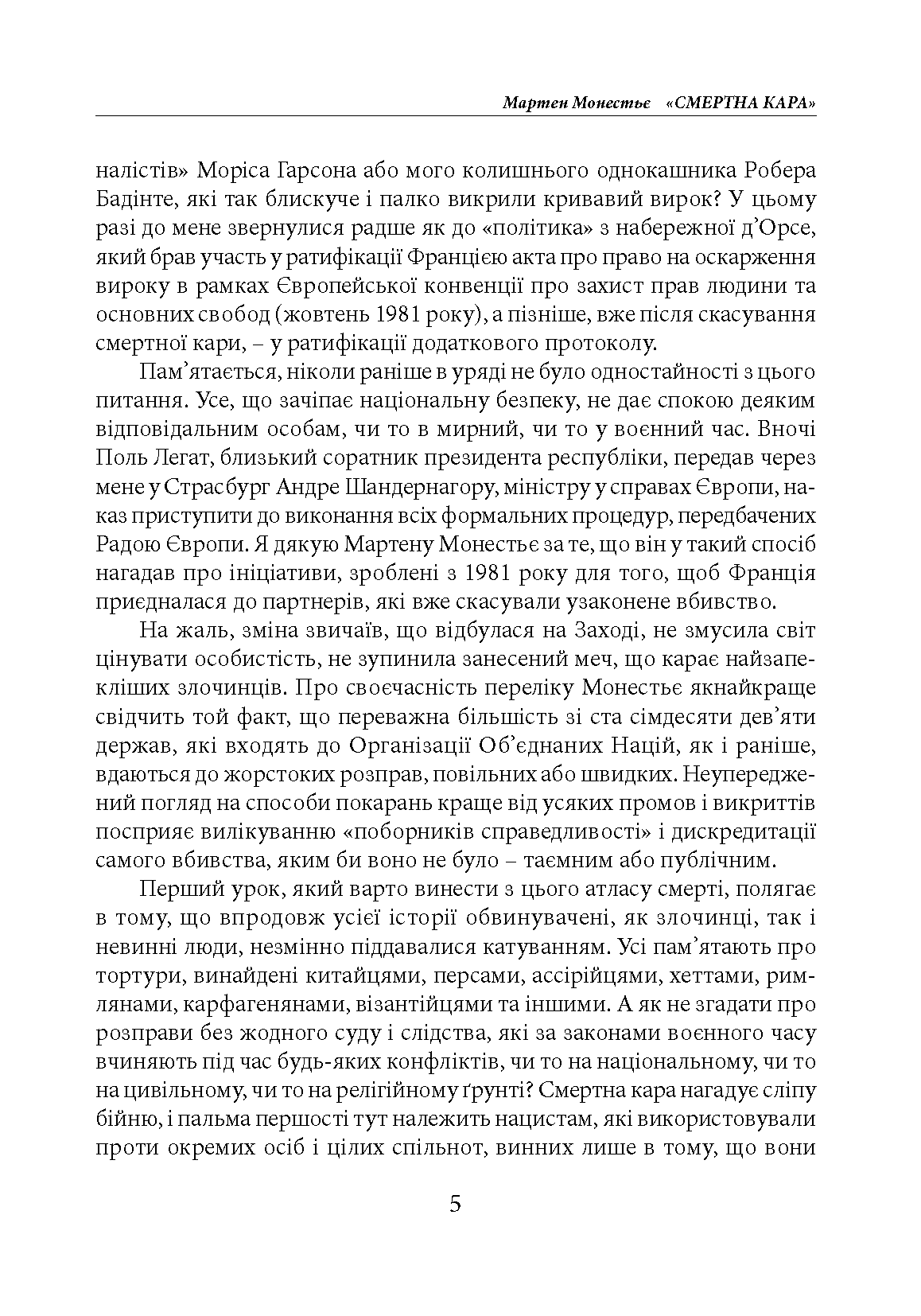 Мартен Монестьє «СМЕРТНА КАРА»

налістів» Моріса Гарсона або мого колишнього однокашника Робера Бадінте, які так блискуче і палко викрили кривавий вирок? У цьому разі до мене звернулися радше як до «політика» з набережної д'Орсе, який брав участь у ратифікації Францією акта про право на оскарження вироку в рамках Європейської конвенції про захист прав людини та основних свобод (жовтень 1981 року), а пізніше, вже після скасування смертної кари, – у ратифікації додаткового протоколу.

Пам'ятається, ніколи раніше в уряді не було одностайності з цього питання. Усе, що зачіпає національну безпеку, не дає спокою деяким відповідальним особам, чи то в мирний, чи то у воєнний час. Вночі Поль Легат, близький соратник президента республіки, передав через мене у Страсбург Андре Шандернагору, міністру у справах Європи, наказ приступити до виконання всіх формальних процедур, передбачених Радою Європи. Я дякую Мартену Монестьє за те, що він у такий спосіб нагадав про ініціативи, зроблені з 1981 року для того, щоб Франція приєдналася до партнерів, які вже скасували узаконене вбивство.

На жаль, зміна звичаїв, що відбулася на Заході, не змусила світ цінувати особистість, не зупинила занесений меч, що карає найзапекліших злочинців. Про своєчасність переліку Монестьє якнайкраще свідчить той факт, що переважна більшість зі ста сімдесяти дев'яти держав, які входять до Організації Об'єднаних Націй, як і раніше, вдаються до жорстоких розправ, повільних або швидких. Неупереджений погляд на способи покарань краще від усяких промов і викриттів посприяє вилікуванню «поборників справедливості» і дискредитації самого вбивства, яким би воно не було – таємним або публічним.

Перший урок, який варто винести з цього атласу смерті, полягає в тому, що впродовж усієї історії обвинувачені, як злочинці, так і невинні люди, незмінно піддавалися катуванням. Усі пам'ятають про тортури, винайдені китайцями, персами, ассірійцями, хеттами, римлянами, карфагенянами, візантійцями та іншими. А як не згадати про розправи без жодного суду і слідства, які за законами воєнного часу вчиняють під час будь-яких конфліктів, чи то на національному, чи то на цивільному, чи то на релігійному ґрунті? Смертна кара нагадує сліпу бійню, і пальма першості тут належить нацистам, які використовували проти окремих осіб і цілих спільнот, винних лише в тому, що вони

5